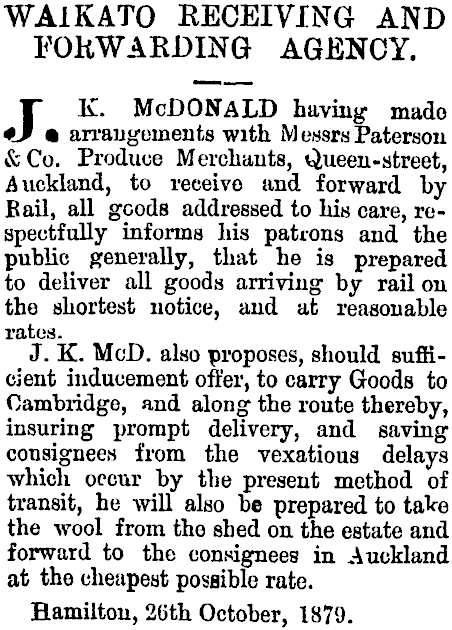 WAIKATO RECEIVING AND FORWARDING AGENCY.

J. K. McDONALD having made arrangements with Messrs Paterson & Co. Produce Merchants, Queen-street, Auckland, to receive and forward by Rail, all goods addressed to his care, respectfully informs his patrons and the public generally, that he is prepared to deliver all goods arriving by rail on the shortest notice, and at reasonable rates.

J. K. McD. also proposes, should sufficient inducement offer, to carry Goods to Cambridge, and along the route thereby, insuring prompt delivery, and saving consignees from the vexatious delays which occur by the present method of transit, he will also be prepared to take the wool from the shed on the estate and forward to the consignees in Auckland at the cheapest possible rate.

Hamilton, 26th October, 1879.